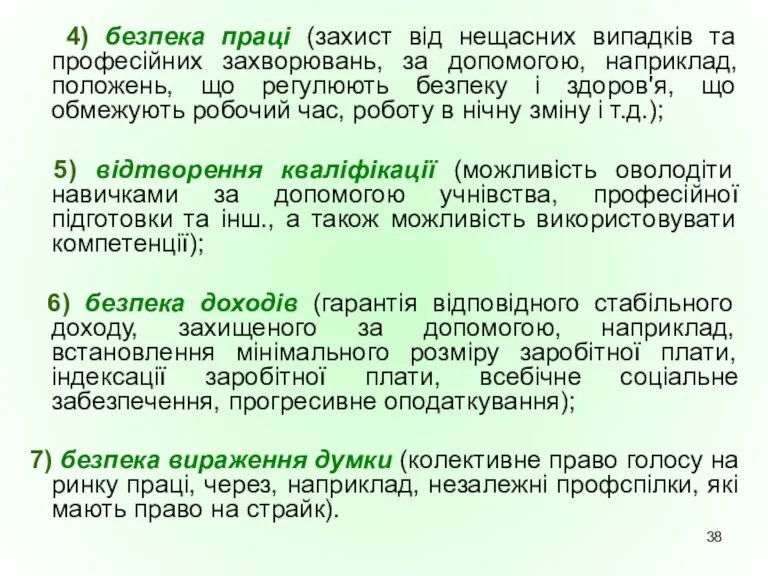 4) безпека праці (захист від нещасних випадків та професійних захворювань, за допомогою, наприклад, положень, що регулюють безпеку і здоров'я, що обмежують робочий час, роботу в нічну зміну і т.д.);

5) відтворення кваліфікації (можливість оволодіти навичками за допомогою учнівства, професійної підготовки та інш., а також можливість використовувати компетенції);

6) безпека доходів (гарантія відповідного стабільного доходу, захищеного за допомогою, наприклад, встановлення мінімального розміру заробітної плати, індексації заробітної плати, всебічне соціальне забезпечення, прогресивне оподаткування);

7) безпека вираження думки (колективне право голосу на ринку праці, через, наприклад, незалежні профспілки, які мають право на страйк).

38